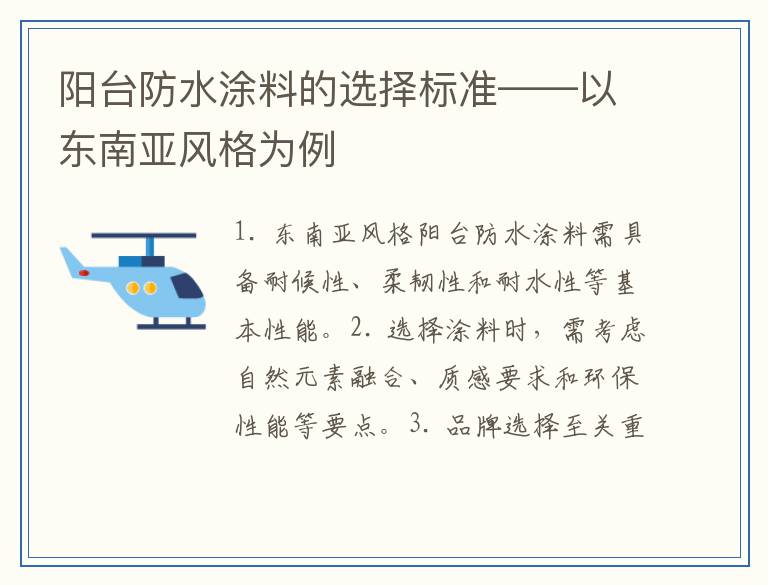 阳台防水涂料的选择标准——以东南亚风格为例

1. 东南亚风格阳台防水涂料需具备耐候性、柔韧性和耐水性等基本性能。2. 选择涂料时，需考虑自然元素融合、质感要求和环保性能等要点。3. 品牌选择至关重